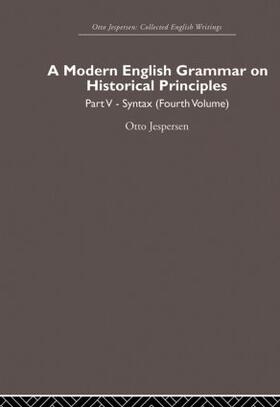 Otto Jespersen: Collected English Writings

A Modern English Grammar on Historical Principles

Part V - Syntax (Fourth Volume)

Otto Jespersen